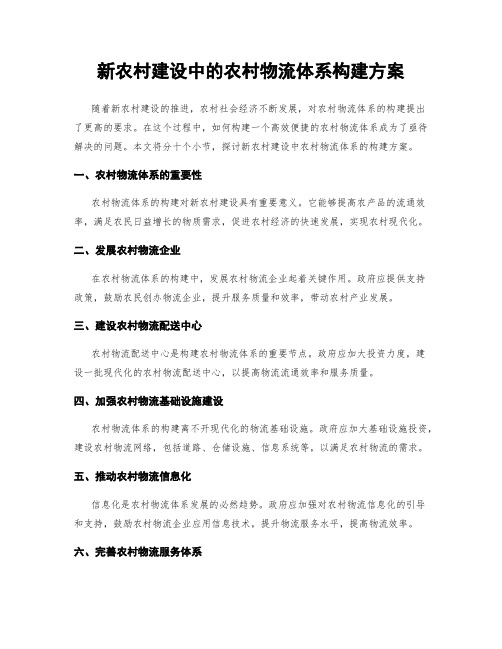 新农村建设中的农村物流体系构建方案

随着新农村建设的推进，农村社会经济不断发展，对农村物流体系的构建提出了更高的要求。在这个过程中，如何构建一个高效便捷的农村物流体系成为了亟待解决的问题。本文将分十个小节，探讨新农村建设中农村物流体系的构建方案。

一、农村物流体系的重要性

农村物流体系的构建对新农村建设具有重要意义。它能够提高农产品的流通效率，满足农民日益增长的物质需求，促进农村经济的快速发展，实现农村现代化。

二、发展农村物流企业

在农村物流体系的构建中，发展农村物流企业起着关键作用。政府应提供支持政策，鼓励农民创办物流企业，提升服务质量和效率，带动农村产业发展。

三、建设农村物流配送中心

农村物流配送中心是构建农村物流体系的重要节点。政府应加大投资力度，建设一批现代化的农村物流配送中心，以提高物流流通效率和服务质量。

四、加强农村物流基础设施建设

农村物流体系的构建离不开现代化的物流基础设施。政府应加大基础设施投资，建设农村物流网络，包括道路、仓储设施、信息系统等，以满足农村物流的需求。

五、推动农村物流信息化

信息化是农村物流体系发展的必然趋势。政府应加强对农村物流信息化的引导和支持，鼓励农村物流企业应用信息技术，提升物流服务水平，提高物流效率。

六、完善农村物流服务体系